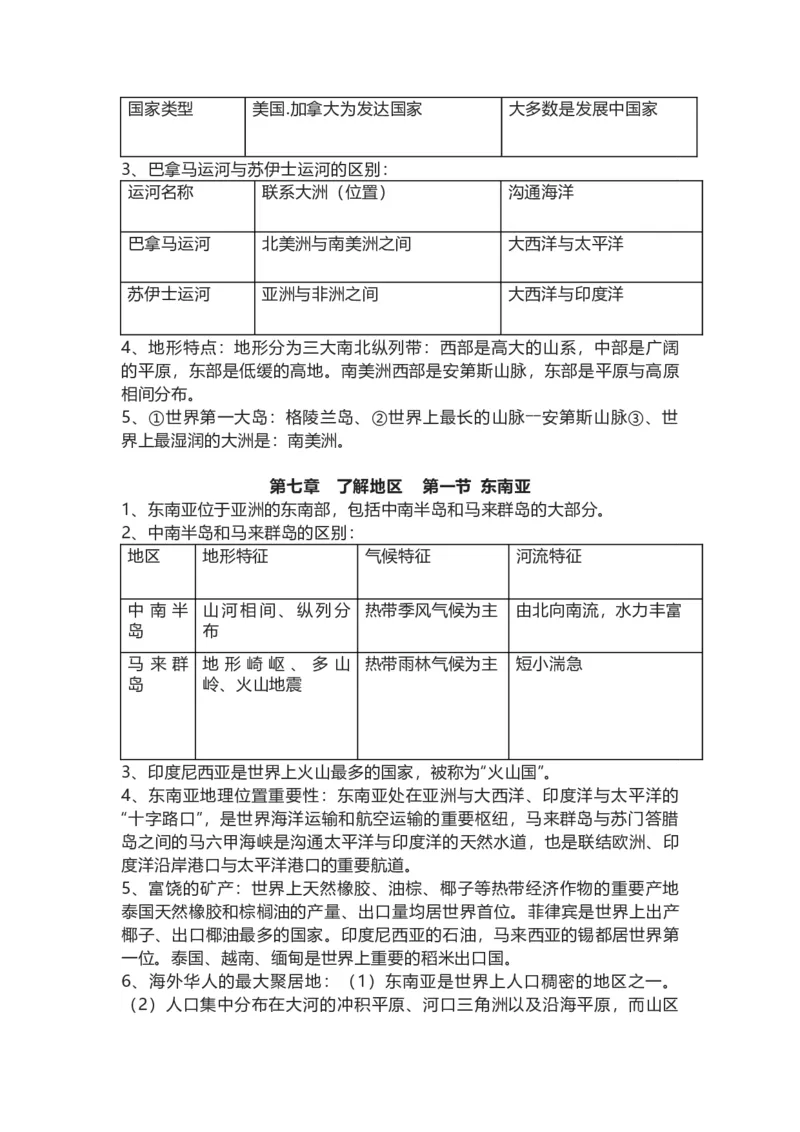 | 国家类型 | 美国.加拿大为发达国家 | 大多数是发展中国家 |
|---|---|---|

3、巴拿马运河与苏伊士运河的区别：

| 运河名称 | 联系大洲（位置） | 沟通海洋 |
|---|---|---|
| 巴拿马运河 | 北美洲与南美洲之间 | 大西洋与太平洋 |
| 苏伊士运河 | 亚洲与非洲之间 | 大西洋与印度洋 |

4、地形特点：地形分为三大南北纵列带：西部是高大的山系，中部是广阔的平原，东部是低缓的高地。南美洲西部是安第斯山脉，东部是平原与高原相间分布。

5、①世界第一大岛：格陵兰岛、②世界上最长的山脉一安第斯山脉③、世界上最湿润的大洲是：南美洲。

第七章 了解地区 第一节 东南亚

1、东南亚位于亚洲的东南部，包括中南半岛和马来群岛的大部分。

2、中南半岛和马来群岛的区别：

| 地区 | 地形特征 | 气候特征 | 河流特征 |
|---|---|---|---|
| 中南半岛 | 山河相间、纵列分布 | 热带季风气候为主 | 由北向南流，水力丰富 |
| 马来群岛 | 地形崎岖、多山岭、火山地震 | 热带雨林气候为主 | 短小湍急 |

3、印度尼西亚是世界上火山最多的国家，被称为“火山国”。

4、东南亚地理位置重要性：东南亚处在亚洲与大西洋、印度洋与太平洋的“十字路口”，是世界海洋运输和航空运输的重要枢纽，马来群岛与苏门答腊岛之间的马六甲海峡是沟通太平洋与印度洋的天然水道，也是联结欧洲、印度洋沿岸港口与太平洋港口的重要航道。

5、富饶的矿产：世界上天然橡胶、油棕、椰子等热带经济作物的重要产地泰国天然橡胶和棕榈油的产量、出口量均居世界首位。菲律宾是世界上出产椰子、出口椰油最多的国家。印度尼西亚的石油，马来西亚的锡都居世界第一位。泰国、越南、缅甸是世界上重要的稻米出口国。

6、海外华人的最大聚居地：（1）东南亚是世界上人口稠密的地区之一。（2）人口集中分布在大河的冲积平原、河口三角洲以及沿海平原，而山区